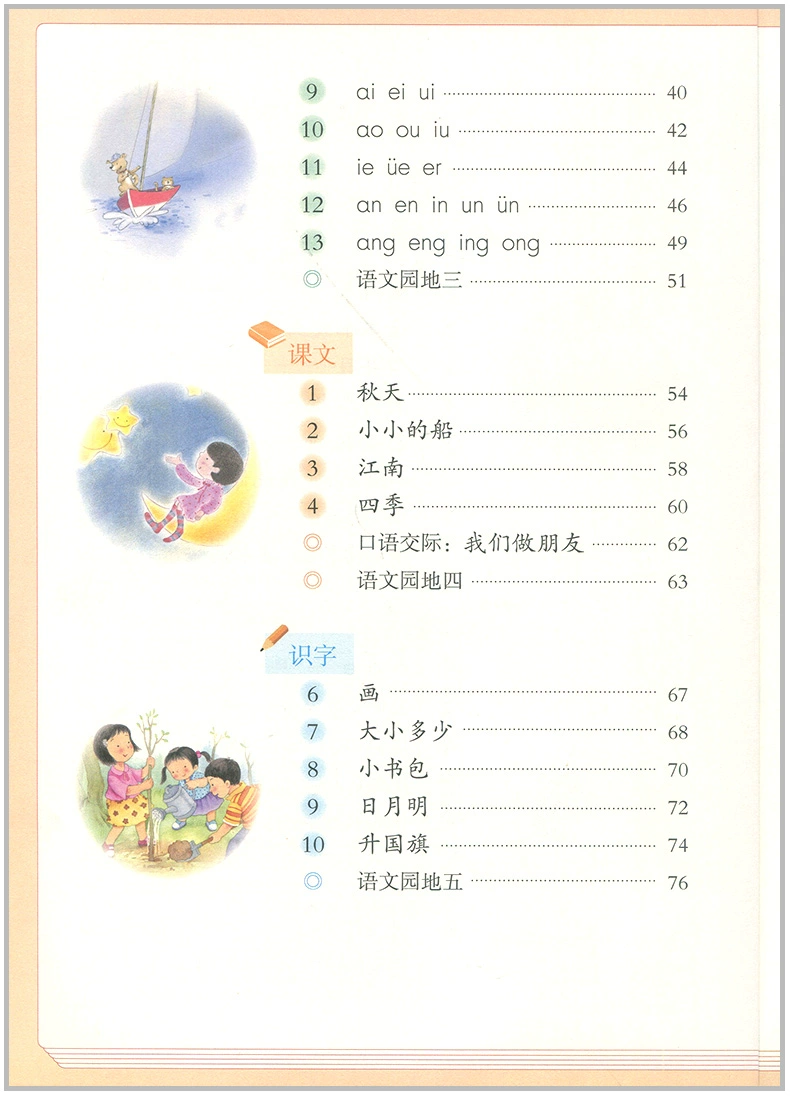 9 ai ei ui ........ 40
10 ao ou iu ........ 42
11 ie üe er ........ 44
12 an en in un ün ........ 46
13 ang eng ing ong ........ 49
◎ 语文园地三 ........ 51

课文
1 秋天 ........ 54
2 小小的船 ........ 56
3 江南 ........ 58
4 四季 ........ 60
◎ 口语交际：我们做朋友 ........ 62
◎ 语文园地四 ........ 63

识字
6 画 ........ 67
7 大小多少 ........ 68
8 小书包 ........ 70
9 日月明 ........ 72
10 升国旗 ........ 74
◎ 语文园地五 ........ 76